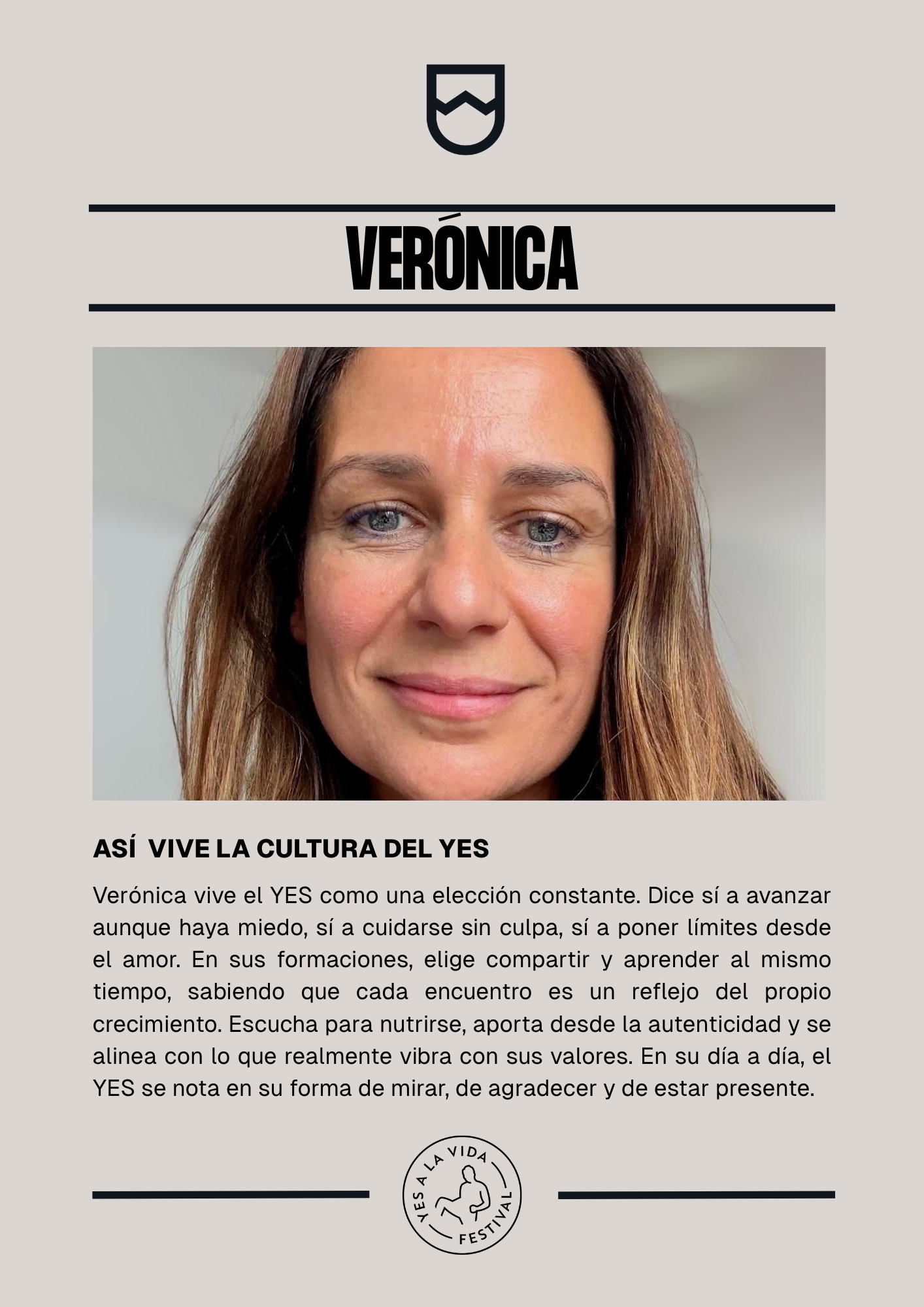 VERÓNICA

ASÍ VIVE LA CULTURA DEL YES

Verónica vive el YES como una elección constante. Dice sí a avanzar aunque haya miedo, sí a cuidarse sin culpa, sí a poner límites desde el amor. En sus formaciones, elige compartir y aprender al mismo tiempo, sabiendo que cada encuentro es un reflejo del propio crecimiento. Escucha para nutrirse, aporta desde la autenticidad y se alinea con lo que realmente vibra con sus valores. En su día a día, el YES se nota en su forma de mirar, de agradecer y de estar presente.

YES A LA VIDA FESTIVAL